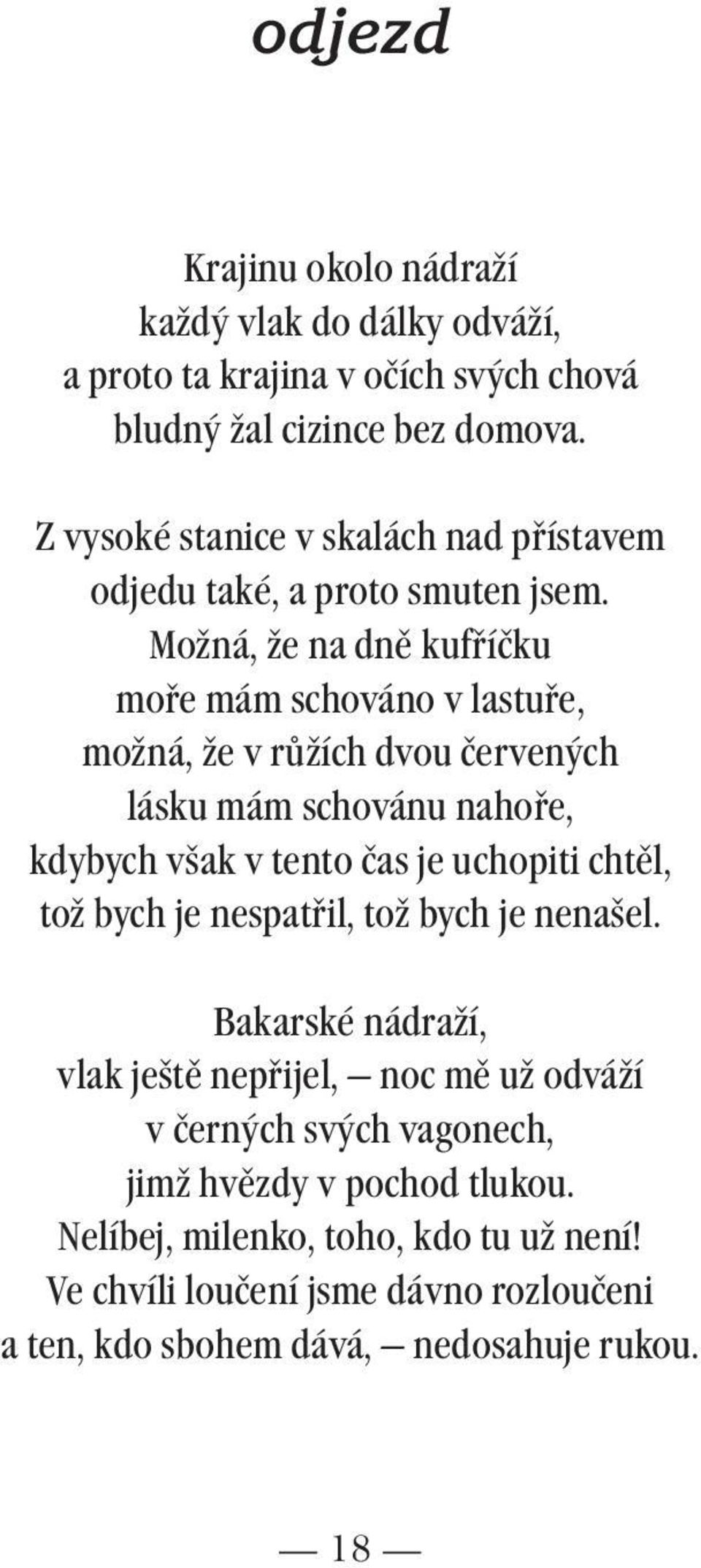 odjezd

Krajinu okolo nádraží
každý vlak do dálky odváží,
a proto ta krajina v očích svých chová
bludný žal cizince bez domova.

Z vysoké stanice v skalách nad přístavem
odjedu také, a proto smuten jsem.
Možná, že na dně kufříčku
moře mám schováno v lastuře,
možná, že v růžích dvou červených
lásku mám schovánu nahoře,
kdybych však v tento čas je uchopiti chtěl,
tož bych je nespatřil, tož bych je nenašel.

Bakarské nádraží,
vlak ještě nepřijel, — noc mě už odváží
v černých svých vagonech,
jimž hvězdy v pochod tlukou.
Nelíbej, milenko, toho, kdo tu už není!
Ve chvíli loučení jsme dávno rozloučeni
a ten, kdo sbohem dává, — nedosahuje rukou.

— 18 —